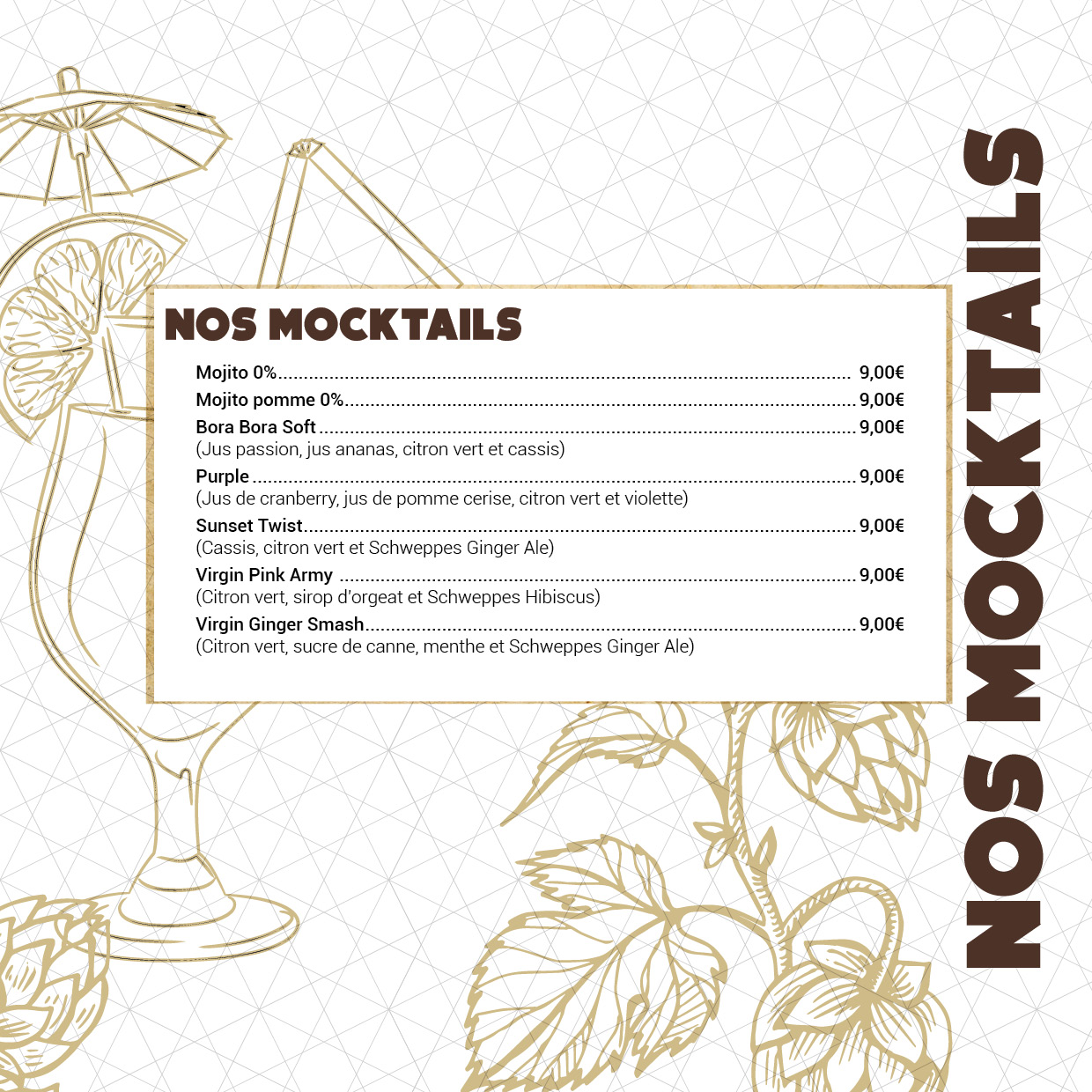 NOS MOCKTAILS

Mojito 0% 9,00€
Mojito pomme 0% 9,00€
Bora Bora Soft 9,00€
(Jus passion, jus ananas, citron vert et cassis)
Purple 9,00€
(Jus de cranberry, jus de pomme cerise, citron vert et violette)
Sunset Twist 9,00€
(Cassis, citron vert et Schweppes Ginger Ale)
Virgin Pink Army 9,00€
(Citron vert, sirop d'orgeat et Schweppes Hibiscus)
Virgin Ginger Smash 9,00€
(Citron vert, sucre de canne, menthe et Schweppes Ginger Ale)

NOS MOCKTAILS